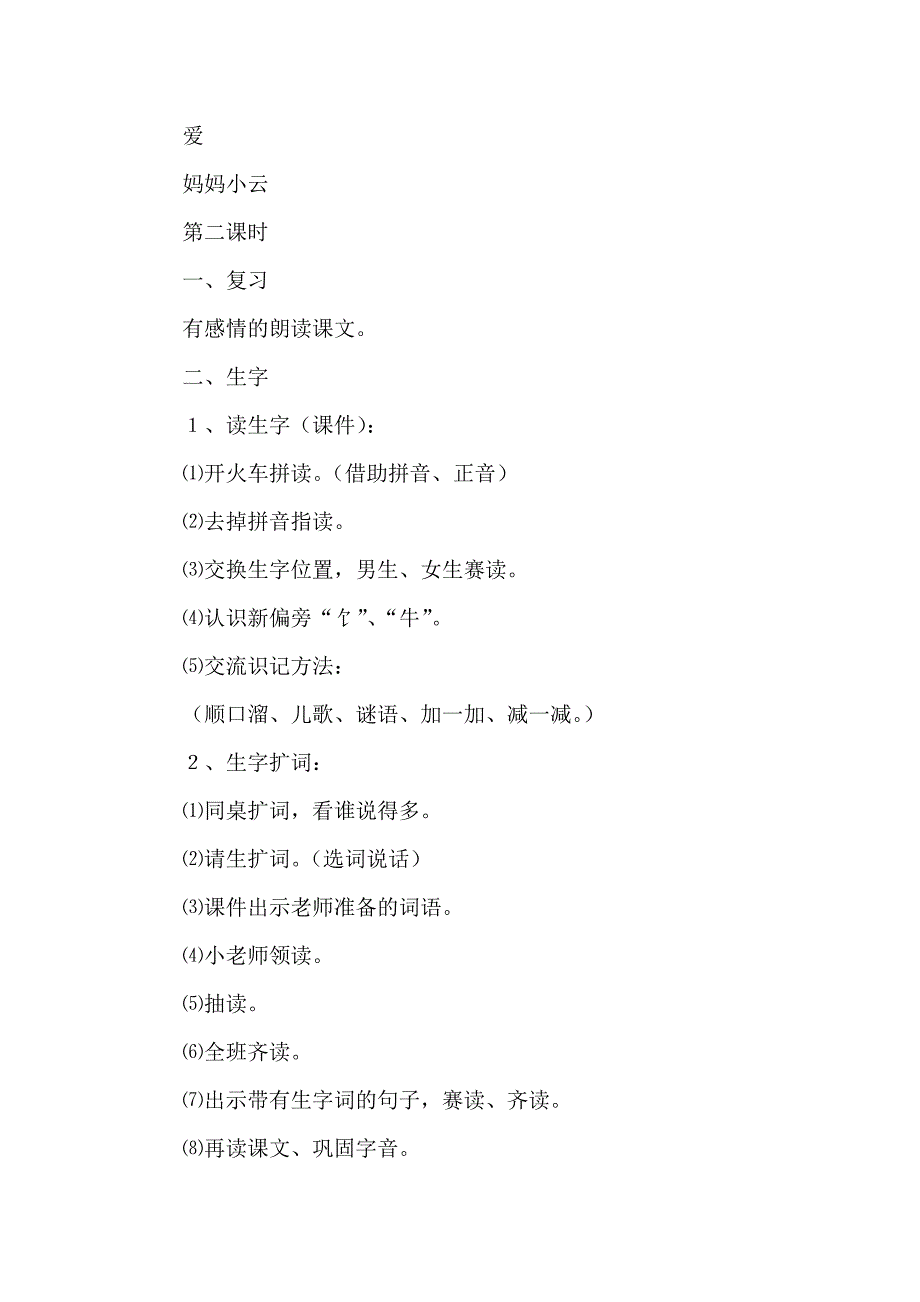 爱

妈妈小云

第二课时

一、复习

有感情的朗读课文。

二、生字

１、读生字（课件）：

⑴开火车拼读。（借助拼音、正音）

⑵去掉拼音指读。

⑶交换生字位置，男生、女生赛读。

⑷认识新偏旁“饣”、“牛”。

⑸交流识记方法：

（顺口溜、儿歌、谜语、加一加、减一减。）

２、生字扩词：

⑴同桌扩词，看谁说得多。

⑵请生扩词。（选词说话）

⑶课件出示老师准备的词语。

⑷小老师领读。

⑸抽读。

⑹全班齐读。

⑺出示带有生字词的句子，赛读、齐读。

⑻再读课文、巩固字音。